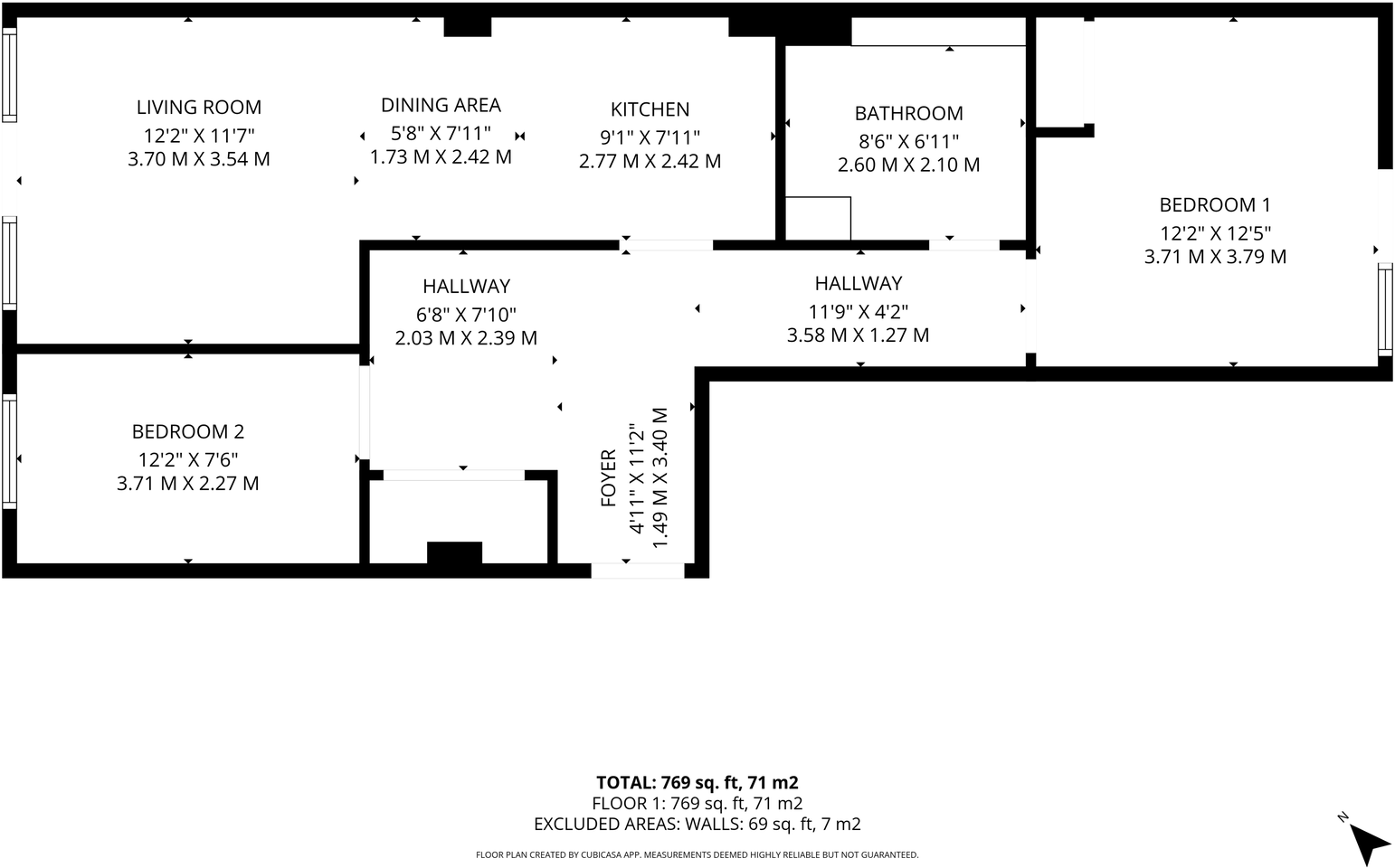 LIVING ROOM
12'2" X 11'7"
3.70 M X 3.54 M

DINING AREA
5'8" X 7'11"
1.73 M X 2.42 M

KITCHEN
9'1" X 7'11"
2.77 M X 2.42 M

BATHROOM
8'6" X 6'11"
2.60 M X 2.10 M

BEDROOM 1
12'2" X 12'5"
3.71 M X 3.79 M

HALLWAY
6'8" X 7'10"
2.03 M X 2.39 M

HALLWAY
11'9" X 4'2"
3.58 M X 1.27 M

BEDROOM 2
12'2" X 7'6"
3.71 M X 2.27 M

FOYER
4'11" X 11'2"
1.49 M X 3.40 M

TOTAL: 769 sq. ft, 71 m2
FLOOR 1: 769 sq. ft, 71 m2
EXCLUDED AREAS: WALLS: 69 sq. ft, 7 m2

FLOOR PLAN CREATED BY CUBICASA APP. MEASUREMENTS DEEMED HIGHLY RELIABLE BUT NOT GUARANTEED.

N